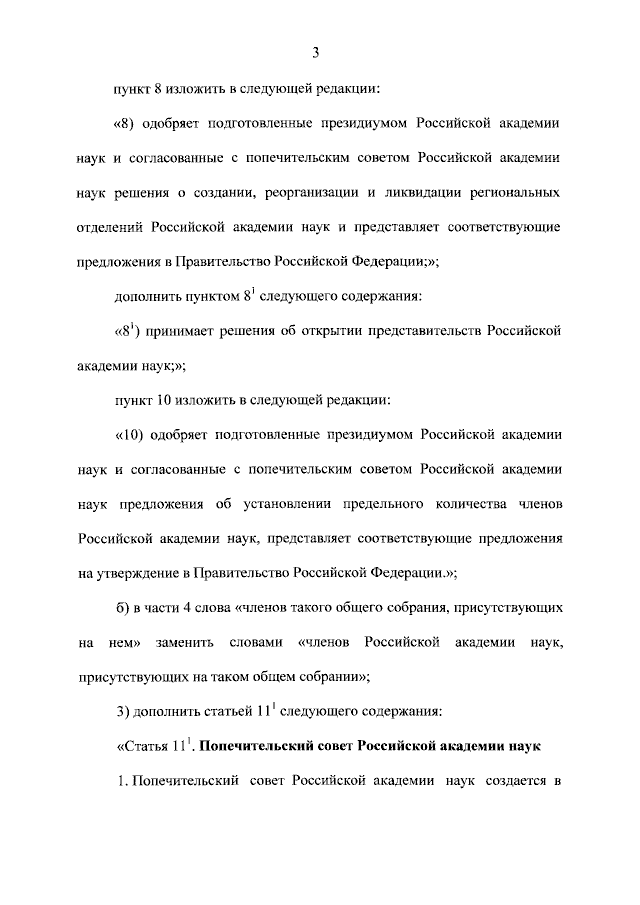 3

пункт 8 изложить в следующей редакции:

«8) одобряет подготовленные президиумом Российской академии наук и согласованные с попечительским советом Российской академии наук решения о создании, реорганизации и ликвидации региональных отделений Российской академии наук и представляет соответствующие предложения в Правительство Российской Федерации;»;

дополнить пунктом $8^1$ следующего содержания:

«$8^1$) принимает решения об открытии представительств Российской академии наук;»;

пункт 10 изложить в следующей редакции:

«10) одобряет подготовленные президиумом Российской академии наук и согласованные с попечительским советом Российской академии наук предложения об установлении предельного количества членов Российской академии наук, представляет соответствующие предложения на утверждение в Правительство Российской Федерации.»;

б) в части 4 слова «членов такого общего собрания, присутствующих на нем» заменить словами «членов Российской академии наук, присутствующих на таком общем собрании»;

3) дополнить статьей $11^1$ следующего содержания:

«Статья $11^1$. **Попечительский совет Российской академии наук**

1. Попечительский совет Российской академии наук создается в